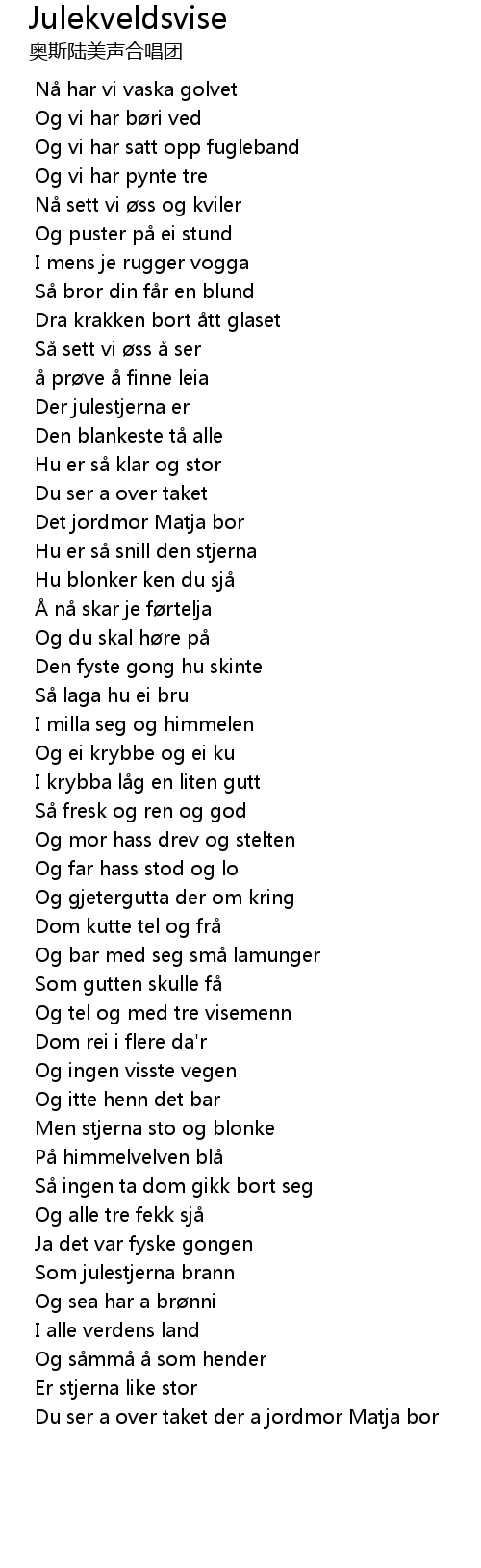 Julekveldsvise
奥斯陆美声合唱团

Nå har vi vaska golvet
Og vi har børi ved
Og vi har satt opp fugleband
Og vi har pynte tre
Nå sett vi øss og kviler
Og puster på ei stund
I mens je rugger vogga
Så bror din får en blund
Dra krakken bort ått glaset
Så sett vi øss å ser
å prøve å finne leia
Der julestjerna er
Den blankeste tå alle
Hu er så klar og stor
Du ser a over taket
Det jordmor Matja bor
Hu er så snill den stjerna
Hu blonker ken du sjå
Å nå skar je førtelja
Og du skal høre på
Den fyste gong hu skinte
Så laga hu ei bru
I milla seg og himmelen
Og ei krybbe og ei ku
I krybba låg en liten gutt
Så fresk og ren og god
Og mor hass drev og stelten
Og far hass stod og lo
Og gjetergutta der om kring
Dom kutte tel og frå
Og bar med seg små lamunger
Som gutten skulle få
Og tel og med tre visemenn
Dom rei i flere da'r
Og ingen visste vegen
Og itte henn det bar
Men stjerna sto og blonke
På himmelvelven blå
Så ingen ta dom gikk bort seg
Og alle tre fekk sjå
Ja det var fyske gongen
Som julestjerna brann
Og sea har a brønni
I alle verdens land
Og såmmå å som hender
Er stjerna like stor
Du ser a over taket der a jordmor Matja bor